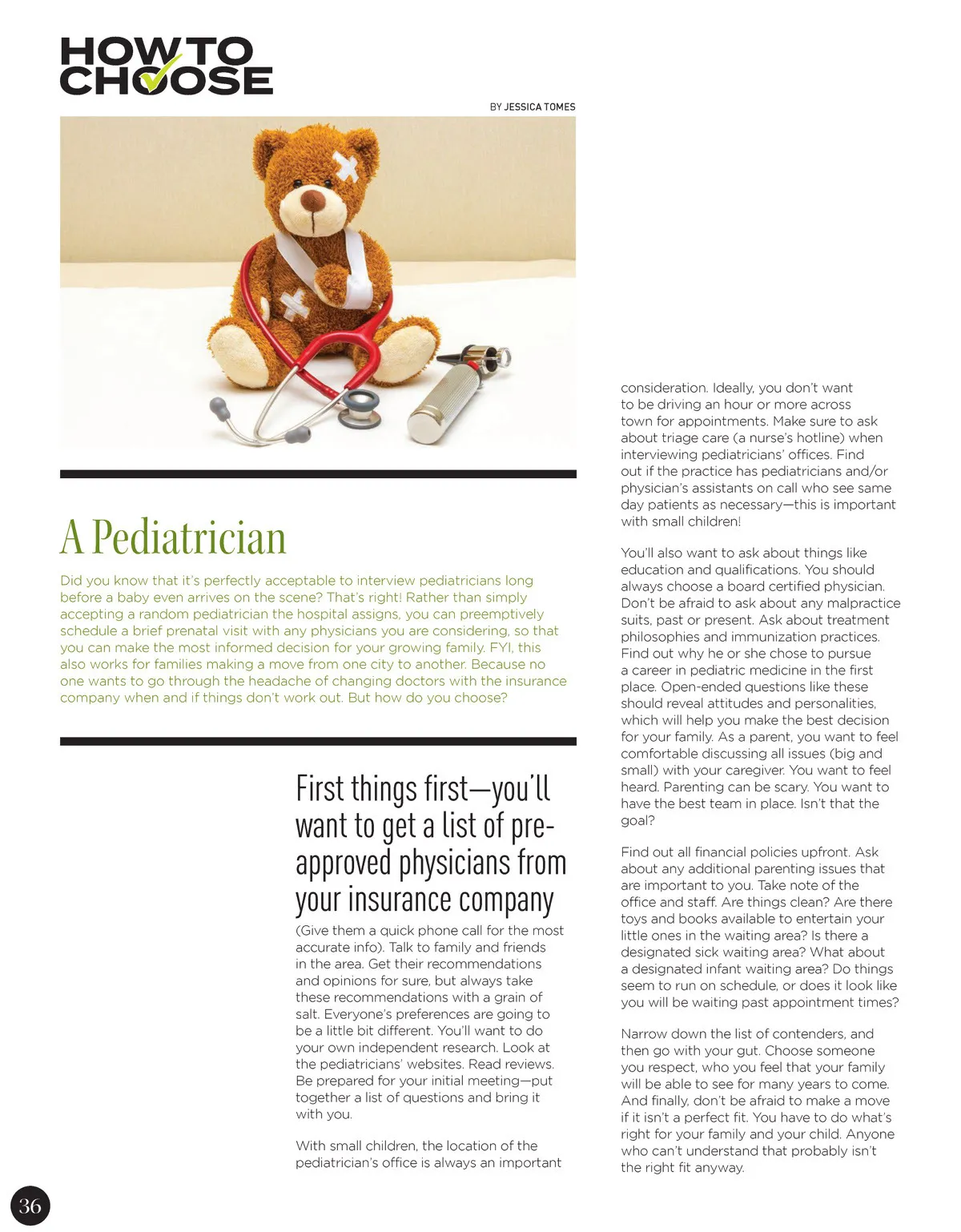 HOW TO CHOOSE

BY JESSICA TOMES

A Pediatrician

Did you know that it's perfectly acceptable to interview pediatricians long before a baby even arrives on the scene? That's right! Rather than simply accepting a random pediatrician the hospital assigns, you can preemptively schedule a brief prenatal visit with any physicians you are considering, so that you can make the most informed decision for your growing family. FYI, this also works for families making a move from one city to another. Because no one wants to go through the headache of changing doctors with the insurance company when and if things don't work out. But how do you choose?

First things first—you'll want to get a list of pre-approved physicians from your insurance company

(Give them a quick phone call for the most accurate info). Talk to family and friends in the area. Get their recommendations and opinions for sure, but always take these recommendations with a grain of salt. Everyone's preferences are going to be a little bit different. You'll want to do your own independent research. Look at the pediatricians' websites. Read reviews. Be prepared for your initial meeting—put together a list of questions and bring it with you.

With small children, the location of the pediatrician's office is always an important consideration. Ideally, you don't want to be driving an hour or more across town for appointments. Make sure to ask about triage care (a nurse's hotline) when interviewing pediatricians' offices. Find out if the practice has pediatricians and/or physician's assistants on call who see same day patients as necessary—this is important with small children!

You'll also want to ask about things like education and qualifications. You should always choose a board certified physician. Don't be afraid to ask about any malpractice suits, past or present. Ask about treatment philosophies and immunization practices. Find out why he or she chose to pursue a career in pediatric medicine in the first place. Open-ended questions like these should reveal attitudes and personalities, which will help you make the best decision for your family. As a parent, you want to feel comfortable discussing all issues (big and small) with your caregiver. You want to feel heard. Parenting can be scary. You want to have the best team in place. Isn't that the goal?

Find out all financial policies upfront. Ask about any additional parenting issues that are important to you. Take note of the office and staff. Are things clean? Are there toys and books available to entertain your little ones in the waiting area? Is there a designated sick waiting area? What about a designated infant waiting area? Do things seem to run on schedule, or does it look like you will be waiting past appointment times?

Narrow down the list of contenders, and then go with your gut. Choose someone you respect, who you feel that your family will be able to see for many years to come. And finally, don't be afraid to make a move if it isn't a perfect fit. You have to do what's right for your family and your child. Anyone who can't understand that probably isn't the right fit anyway.

36